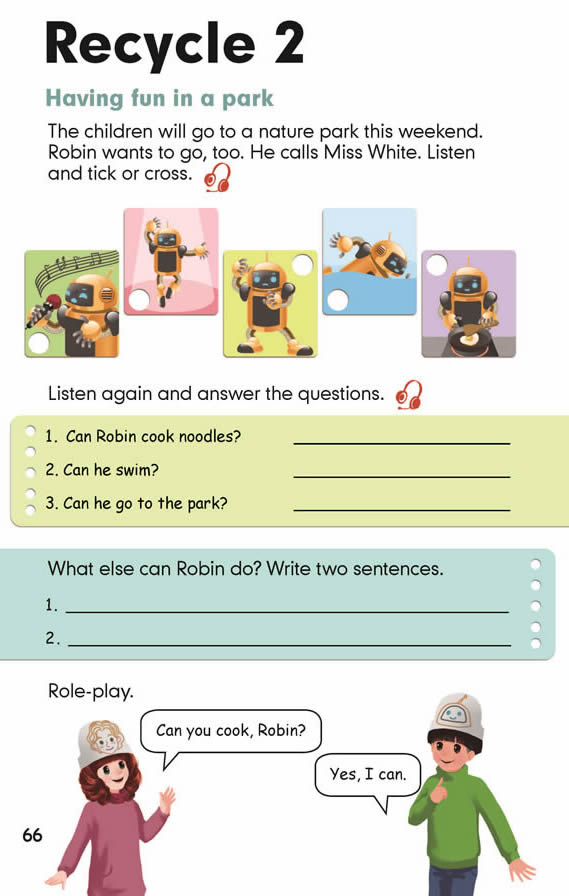 Recycle 2

Having fun in a park

The children will go to a nature park this weekend. Robin wants to go, too. He calls Miss White. Listen and tick or cross.

Listen again and answer the questions.

1. Can Robin cook noodles? ____________

2. Can he swim? ____________

3. Can he go to the park? ____________

What else can Robin do? Write two sentences.

1. ____________

2. ____________

Role-play.

Can you cook, Robin?

Yes, I can.

66